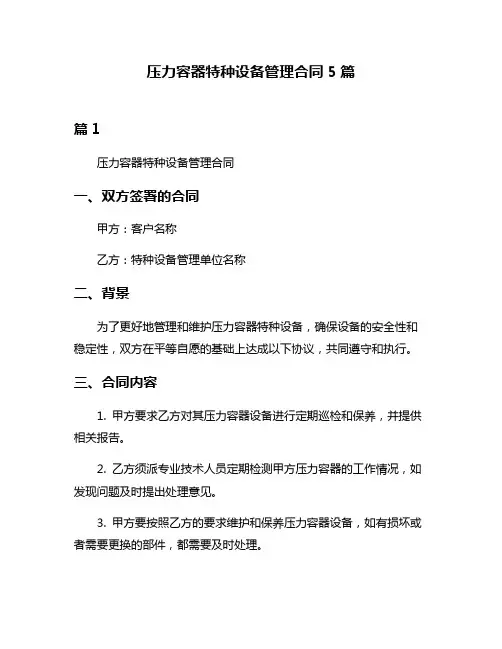 压力容器特种设备管理合同 5 篇

篇 1

压力容器特种设备管理合同

一、双方签署的合同

甲方：客户名称

乙方：特种设备管理单位名称

二、背景

为了更好地管理和维护压力容器特种设备，确保设备的安全性和稳定性，双方在平等自愿的基础上达成以下协议，共同遵守和执行。

三、合同内容

1. 甲方要求乙方对其压力容器设备进行定期巡检和保养，并提供相关报告。

2. 乙方须派专业技术人员定期检测甲方压力容器的工作情况，如发现问题及时提出处理意见。

3. 甲方要按照乙方的要求维护和保养压力容器设备，如有损坏或者需要更换的部件，都需要及时处理。